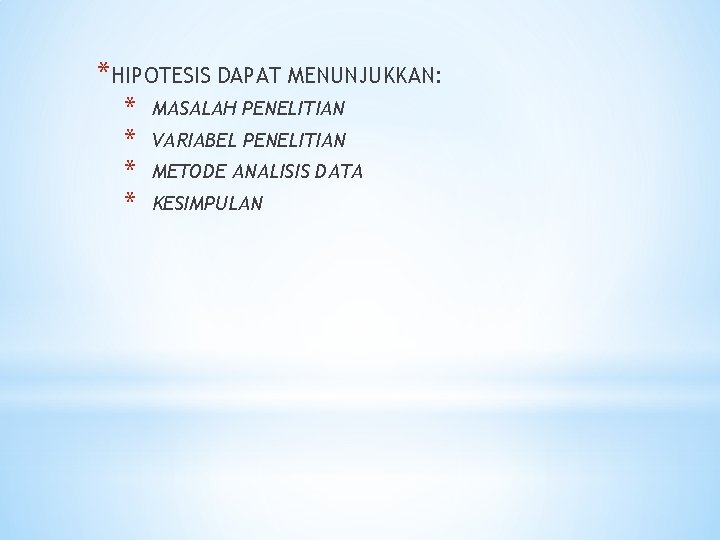 *HIPOTESIS DAPAT MENUNJUKKAN:

* MASALAH PENELITIAN
* VARIABEL PENELITIAN
* METODE ANALISIS DATA
* KESIMPULAN